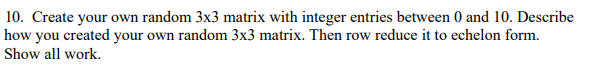 10. Create your own random 3x3 matrix with integer entries between 0 and 10. Describe how you created your own random 3x3 matrix. Then row reduce it to echelon form. Show all work.